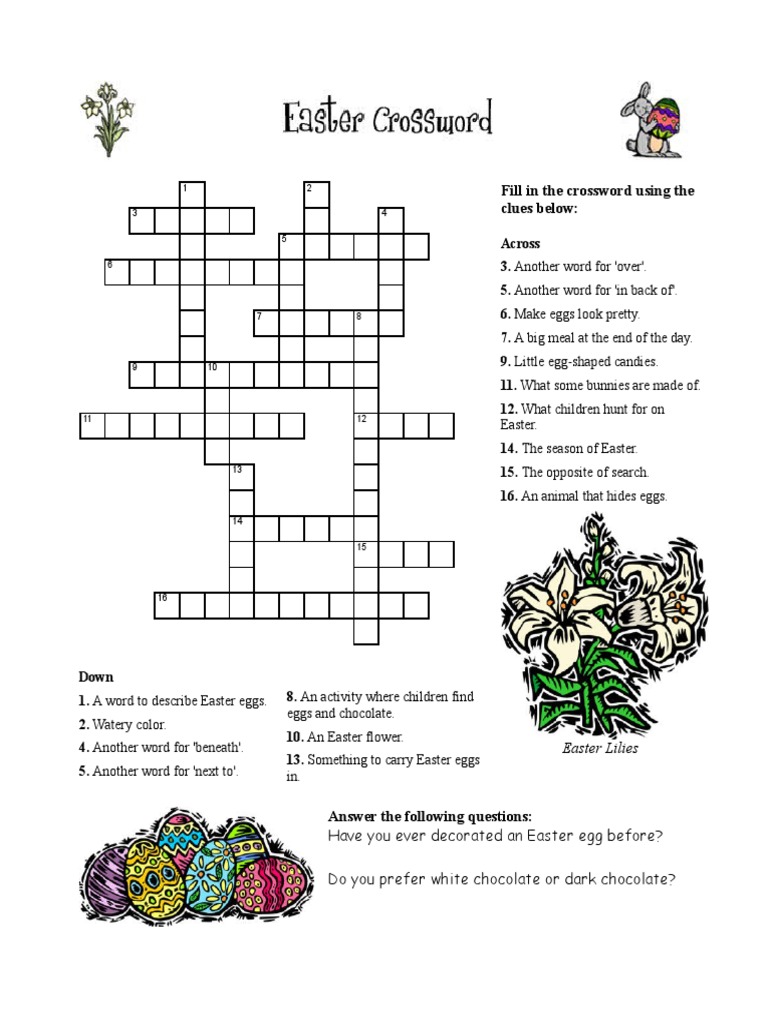 Easter Crossword

1
2
3
4
5
6
7
8
9
10
11
12
13
14
15
16

Fill in the crossword using the clues below:

Across

3. Another word for 'over'.

5. Another word for 'in back of'.

6. Make eggs look pretty.

7. A big meal at the end of the day.

9. Little egg-shaped candies.

11. What some bunnies are made of.

12. What children hunt for on Easter.

14. The season of Easter.

15. The opposite of search.

16. An animal that hides eggs.

Easter Lilies

Down

1. A word to describe Easter eggs.

2. Watery color.

4. Another word for 'beneath'.

5. Another word for 'next to'.

8. An activity where children find eggs and chocolate.

10. An Easter flower.

13. Something to carry Easter eggs in.

Answer the following questions:

Have you ever decorated an Easter egg before?

Do you prefer white chocolate or dark chocolate?